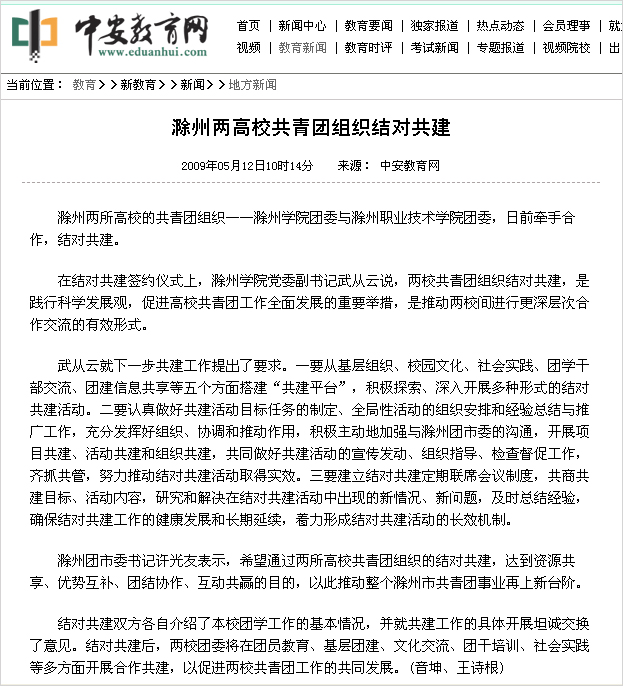 中安教育网
www.eduanhui.com

首页 | 新闻中心 | 教育要闻 | 独家报道 | 热点动态 | 会员理事 | 就
视频 | 教育新闻 | 教育时评 | 考试新闻 | 专题报道 | 视频院校 | 出

当前位置： 教育 > > 新教育 > > 新闻 > > 地方新闻

滁州两高校共青团组织结对共建

2009年05月12日10时14分　　来源： 中安教育网

滁州两所高校的共青团组织——滁州学院团委与滁州职业技术学院团委，日前牵手合作，结对共建。

在结对共建签约仪式上，滁州学院党委副书记武从云说，两校共青团组织结对共建，是践行科学发展观，促进高校共青团工作全面发展的重要举措，是推动两校间进行更深层次合作交流的有效形式。

武从云就下一步共建工作提出了要求。一要从基层组织、校园文化、社会实践、团学干部交流、团建信息共享等五个方面搭建“共建平台”，积极探索、深入开展多种形式的结对共建活动。二要认真做好共建活动目标任务的制定、全局性活动的组织安排和经验总结与推广工作，充分发挥好组织、协调和推动作用，积极主动地加强与滁州团市委的沟通，开展项目共建、活动共建和组织共建，共同做好共建活动的宣传发动、组织指导、检查督促工作，齐抓共管，努力推动结对共建活动取得实效。三要建立结对共建定期联席会议制度，共商共建目标、活动内容，研究和解决在结对共建活动中出现的新情况、新问题，及时总结经验，确保结对共建工作的健康发展和长期延续，着力形成结对共建活动的长效机制。

滁州团市委书记许光友表示，希望通过两所高校共青团组织的结对共建，达到资源共享、优势互补、团结协作、互动共赢的目的，以此推动整个滁州市共青团事业再上新台阶。

结对共建双方各自介绍了本校团学工作的基本情况，并就共建工作的具体开展坦诚交换了意见。结对共建后，两校团委将在团员教育、基层团建、文化交流、团干培训、社会实践等多方面开展合作共建，以促进两校共青团工作的共同发展。（音坤、王诗根）